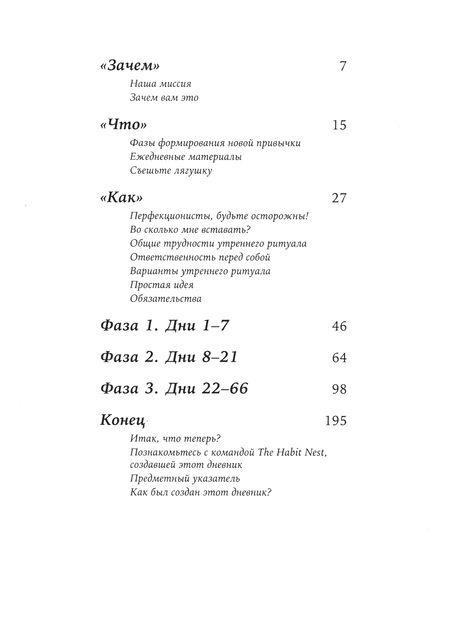 «Зачем» 7

Наша миссия
Зачем вам это

«Что» 15

Фазы формирования новой привычки
Ежедневные материалы
Съешьте лягушку

«Как» 27

Перфекционисты, будьте осторожны!
Во сколько мне вставать?
Общие трудности утреннего ритуала
Ответственность перед собой
Варианты утреннего ритуала
Простая идея
Обязательства

Фаза 1. Дни 1–7 46

Фаза 2. Дни 8–21 64

Фаза 3. Дни 22–66 98

Конец 195

Итак, что теперь?
Познакомьтесь с командой The Habit Nest, создавшей этот дневник
Предметный указатель
Как был создан этот дневник?